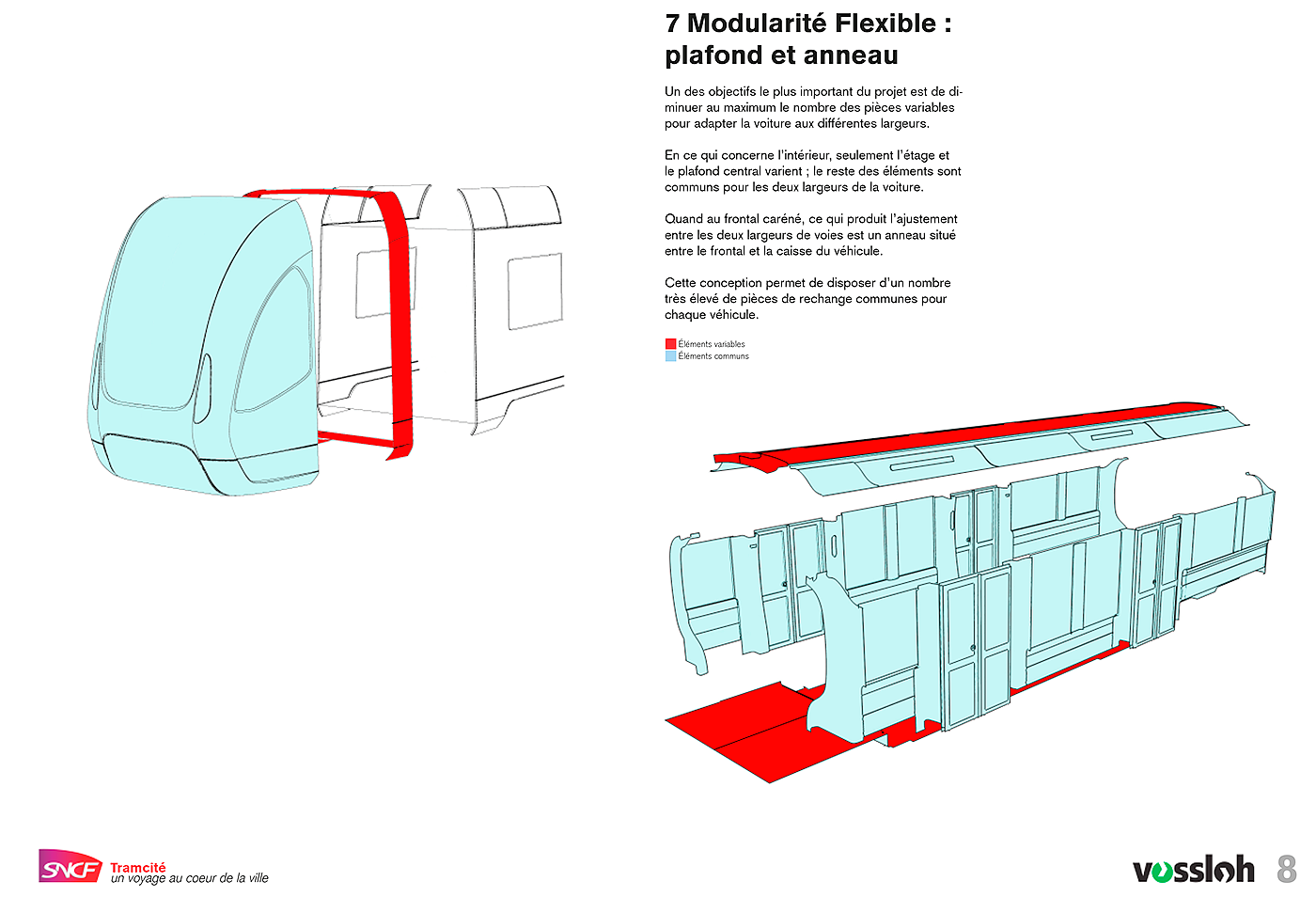 7 Modularité Flexible : plafond et anneau

Un des objectifs le plus important du projet est de diminuer au maximum le nombre des pièces variables pour adapter la voiture aux différentes largeurs.

En ce qui concerne l'intérieur, seulement l'étage et le plafond central varient ; le reste des éléments sont communs pour les deux largeurs de la voiture.

Quand au frontal caréné, ce qui produit l'ajustement entre les deux largeurs de voies est un anneau situé entre le frontal et la caisse du véhicule.

Cette conception permet de disposer d'un nombre très élevé de pièces de rechange communes pour chaque véhicule.

Éléments variables
Éléments communs

SNCF Tramcité
un voyage au coeur de la ville

vossloh 8